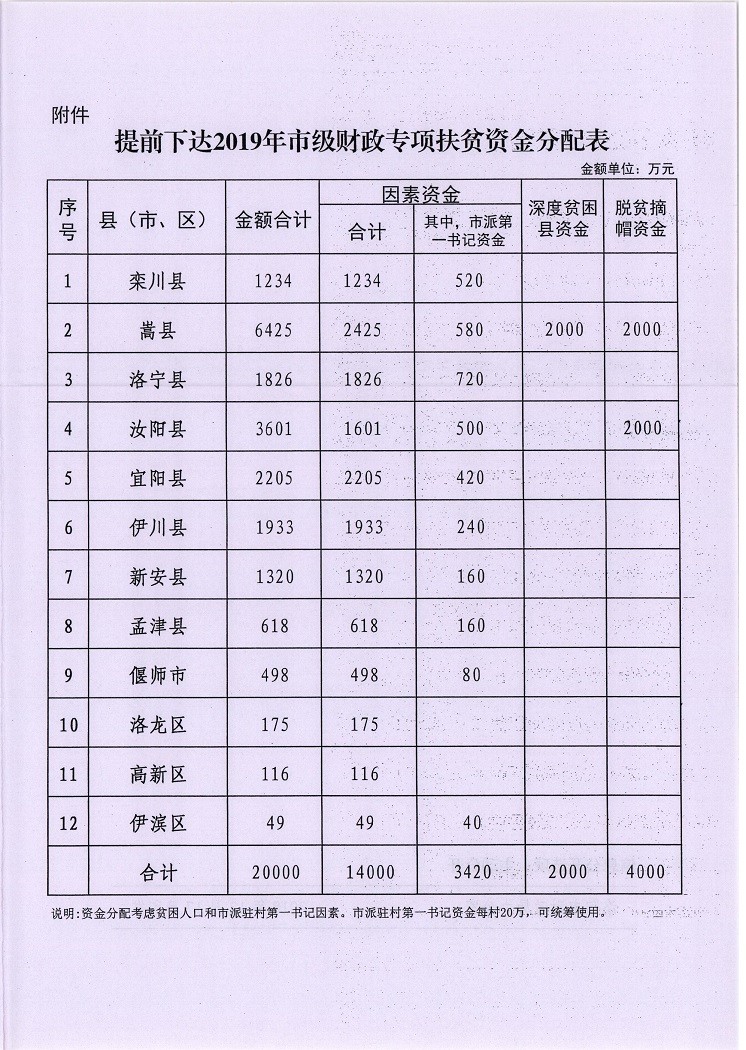 附件

提前下达2019年市级财政专项扶贫资金分配表

金额单位：万元

| 序号 | 县（市、区） | 金额合计 | 因素资金 合计 | 因素资金 其中，市派第一书记资金 | 深度贫困县资金 | 脱贫摘帽资金 |
|---|---|---|---|---|---|---|
| 1 | 栾川县 | 1234 | 1234 | 520 | | |
| 2 | 嵩县 | 6425 | 2425 | 580 | 2000 | 2000 |
| 3 | 洛宁县 | 1826 | 1826 | 720 | | |
| 4 | 汝阳县 | 3601 | 1601 | 500 | | 2000 |
| 5 | 宜阳县 | 2205 | 2205 | 420 | | |
| 6 | 伊川县 | 1933 | 1933 | 240 | | |
| 7 | 新安县 | 1320 | 1320 | 160 | | |
| 8 | 孟津县 | 618 | 618 | 160 | | |
| 9 | 偃师市 | 498 | 498 | 80 | | |
| 10 | 洛龙区 | 175 | 175 | | | |
| 11 | 高新区 | 116 | 116 | | | |
| 12 | 伊滨区 | 49 | 49 | 40 | | |
| | 合计 | 20000 | 14000 | 3420 | 2000 | 4000 |

说明：资金分配考虑贫困人口和市派驻村第一书记因素。市派驻村第一书记资金每村20万，可统筹使用。